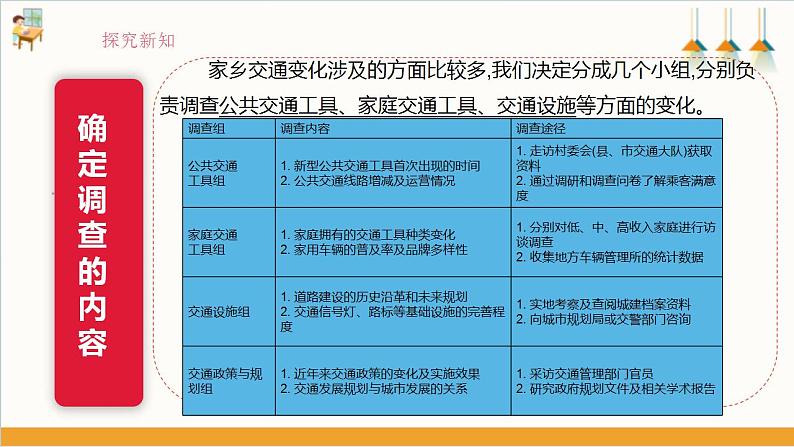 探究新知

确定调查的内容

家乡交通变化涉及的方面比较多,我们决定分成几个小组,分别负责调查公共交通工具、家庭交通工具、交通设施等方面的变化。

| 调查组 | 调查内容 | 调查途径 |
|---|---|---|
| 公共交通工具组 | 1. 新型公共交通工具首次出现的时间 2. 公共交通线路增减及运营情况 | 1. 走访村委会(县、市交通大队)获取资料 2. 通过调研和调查问卷了解乘客满意度 |
| 家庭交通工具组 | 1. 家庭拥有的交通工具种类变化 2. 家用车辆的普及率及品牌多样性 | 1. 分别对低、中、高收入家庭进行访谈调查 2. 收集地方车辆管理所的统计数据 |
| 交通设施组 | 1. 道路建设的历史沿革和未来规划 2. 交通信号灯、路标等基础设施的完善程度 | 1. 实地考察及查阅城建档案资料 2. 向城市规划局或交警部门咨询 |
| 交通政策与规划组 | 1. 近年来交通政策的变化及实施效果 2. 交通发展规划与城市发展的关系 | 1. 采访交通管理部门官员 2. 研究政府规划文件及相关学术报告 |